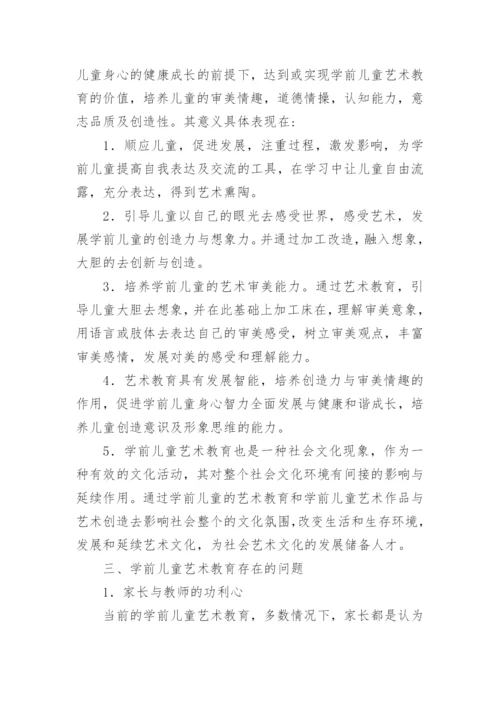 儿童身心的健康成长的前提下，达到或实现学前儿童艺术教育的价值，培养儿童的审美情趣，道德情操，认知能力，意志品质及创造性。其意义具体表现在：

1．顺应儿童，促进发展，注重过程，激发影响，为学前儿童提高自我表达及交流的工具，在学习中让儿童自由流露，充分表达，得到艺术熏陶。

2．引导儿童以自己的眼光去感受世界，感受艺术，发展学前儿童的创造力与想象力。并通过加工改造，融入想象，大胆的去创新与创造。

3．培养学前儿童的艺术审美能力。通过艺术教育，引导儿童大胆去想象，并在此基础上加工床在，理解审美意象，用语言或肢体去表达自己的审美感受，树立审美观点，丰富审美感情，发展对美的感受和理解能力。

4．艺术教育具有发展智能，培养创造力与审美情趣的作用，促进学前儿童身心智力全面发展与健康和谐成长，培养儿童创造意识及形象思维的能力。

5．学前儿童艺术教育也是一种社会文化现象，作为一种有效的文化活动，其对整个社会文化环境有间接的影响与延续作用。通过学前儿童的艺术教育和学前儿童艺术作品与艺术创造去影响社会整个的文化氛围，改变生活和生存环境，发展和延续艺术文化，为社会艺术文化的发展储备人才。

三、学前儿童艺术教育存在的问题

1．家长与教师的功利心

当前的学前儿童艺术教育，多数情况下，家长都是认为